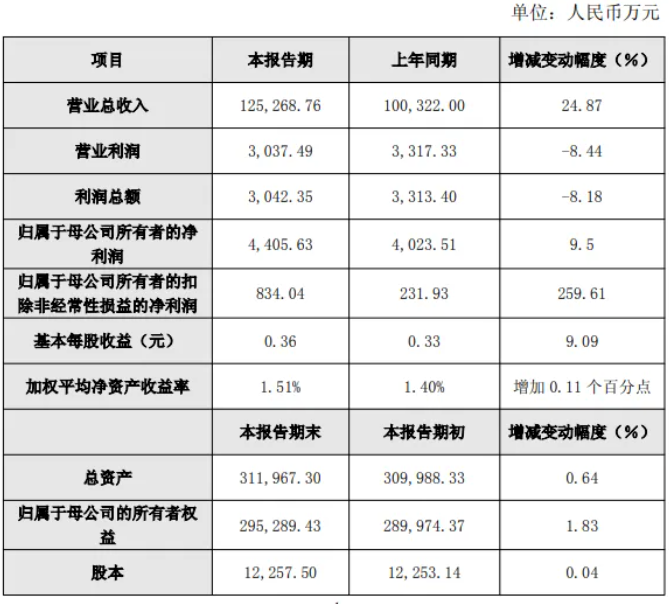 单位：人民币万元

| 项目 | 本报告期 | 上年同期 | 增减变动幅度（%） |
|---|---|---|---|
| 营业总收入 | 125,268.76 | 100,322.00 | 24.87 |
| 营业利润 | 3,037.49 | 3,317.33 | -8.44 |
| 利润总额 | 3,042.35 | 3,313.40 | -8.18 |
| 归属于母公司所有者的净利润 | 4,405.63 | 4,023.51 | 9.5 |
| 归属于母公司所有者的扣除非经常性损益的净利润 | 834.04 | 231.93 | 259.61 |
| 基本每股收益（元） | 0.36 | 0.33 | 9.09 |
| 加权平均净资产收益率 | 1.51% | 1.40% | 增加0.11个百分点 |
|  | 本报告期末 | 本报告期初 | 增减变动幅度（%） |
| 总资产 | 311,967.30 | 309,988.33 | 0.64 |
| 归属于母公司的所有者权益 | 295,289.43 | 289,974.37 | 1.83 |
| 股本 | 12,257.50 | 12,253.14 | 0.04 |